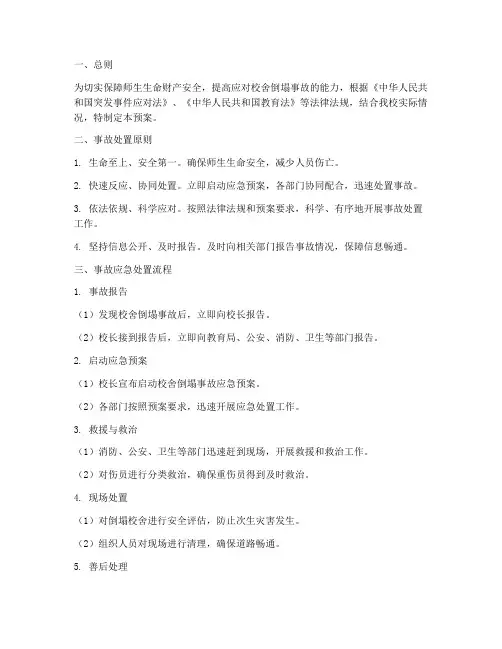 一、总则

为切实保障师生生命财产安全，提高应对校舍倒塌事故的能力，根据《中华人民共和国突发事件应对法》、《中华人民共和国教育法》等法律法规，结合我校实际情况，特制定本预案。

二、事故处置原则

1. 生命至上、安全第一。确保师生生命安全，减少人员伤亡。

2. 快速反应、协同处置。立即启动应急预案，各部门协同配合，迅速处置事故。

3. 依法依规、科学应对。按照法律法规和预案要求，科学、有序地开展事故处置工作。

4. 坚持信息公开、及时报告。及时向相关部门报告事故情况，保障信息畅通。

三、事故应急处置流程

1. 事故报告

（1）发现校舍倒塌事故后，立即向校长报告。

（2）校长接到报告后，立即向教育局、公安、消防、卫生等部门报告。

2. 启动应急预案

（1）校长宣布启动校舍倒塌事故应急预案。

（2）各部门按照预案要求，迅速开展应急处置工作。

3. 救援与救治

（1）消防、公安、卫生等部门迅速赶到现场，开展救援和救治工作。

（2）对伤员进行分类救治，确保重伤员得到及时救治。

4. 现场处置

（1）对倒塌校舍进行安全评估，防止次生灾害发生。

（2）组织人员对现场进行清理，确保道路畅通。

5. 善后处理